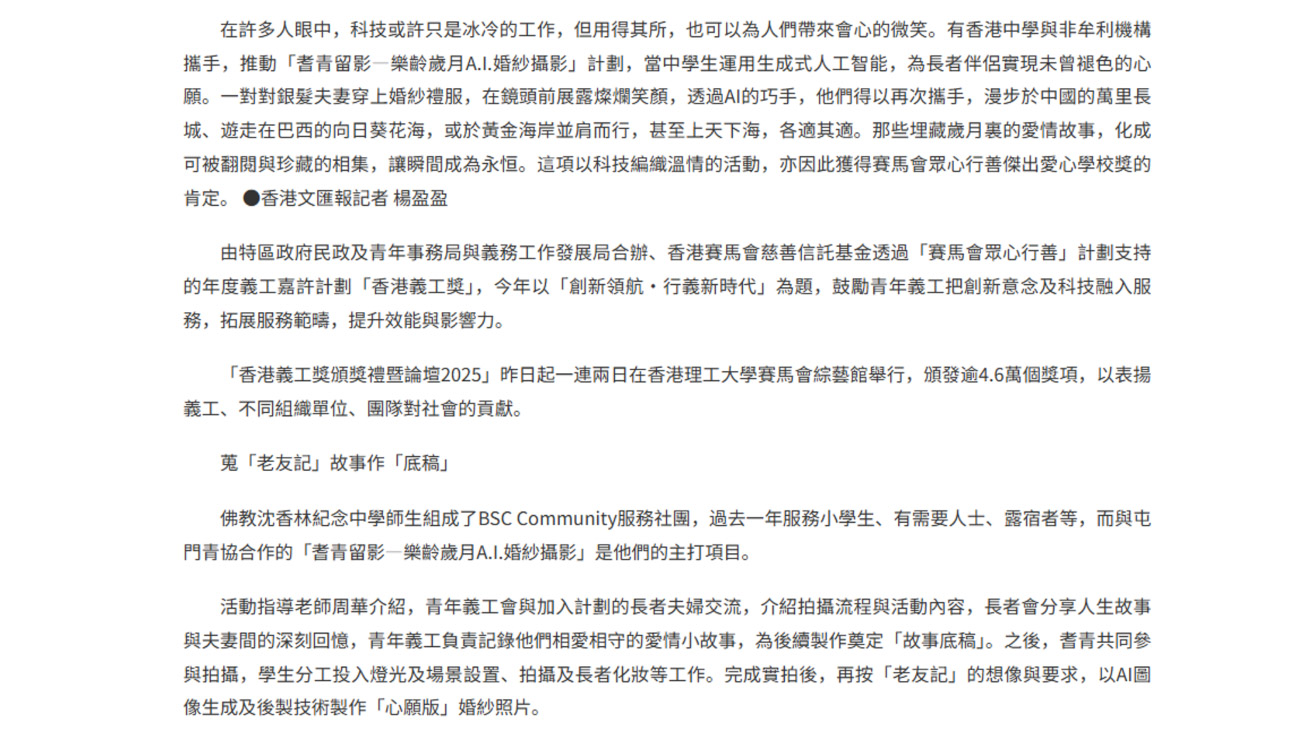 在許多人眼中，科技或許只是冰冷的工作，但用得其所，也可以為人們帶來會心的微笑。有香港中學與非牟利機構攜手，推動「耆青留影─樂齡歲月A.I.婚紗攝影」計劃，當中學生運用生成式人工智能，為長者伴侶實現未曾褪色的心願。一對對銀髮夫妻穿上婚紗禮服，在鏡頭前展露燦爛笑顏，透過AI的巧手，他們得以再次攜手，漫步於中國的萬里長城、遊走在巴西的向日葵花海，或於黃金海岸並肩而行，甚至上天下海，各適其適。那些埋藏歲月裏的愛情故事，化成可被翻閱與珍藏的相集，讓瞬間成為永恒。這項以科技編織溫情的活動，亦因此獲得賽馬會眾心行善傑出愛心學校獎的肯定。 ●香港文匯報記者 楊盈盈

由特區政府民政及青年事務局與義務工作發展局合辦、香港賽馬會慈善信託基金透過「賽馬會眾心行善」計劃支持的年度義工嘉許計劃「香港義工獎」，今年以「創新領航・行義新時代」為題，鼓勵青年義工把創新意念及科技融入服務，拓展服務範疇，提升效能與影響力。

「香港義工獎頒獎禮暨論壇2025」昨日起一連兩日在香港理工大學賽馬會綜藝館舉行，頒發逾4.6萬個獎項，以表揚義工、不同組織單位、團隊對社會的貢獻。

蒐「老友記」故事作「底稿」

佛教沈香林紀念中學師生組成了BSC Community服務社團，過去一年服務小學生、有需要人士、露宿者等，而與屯門青協合作的「耆青留影─樂齡歲月A.I.婚紗攝影」是他們的主打項目。

活動指導老師周華介紹，青年義工會與加入計劃的長者夫婦交流，介紹拍攝流程與活動內容，長者會分享人生故事與夫妻間的深刻回憶，青年義工負責記錄他們相愛相守的愛情小故事，為後續製作奠定「故事底稿」。之後，耆青共同參與拍攝，學生分工投入燈光及場景設置、拍攝及長者化妝等工作。完成實拍後，再按「老友記」的想像與要求，以AI圖像生成及後製技術製作「心願版」婚紗照片。